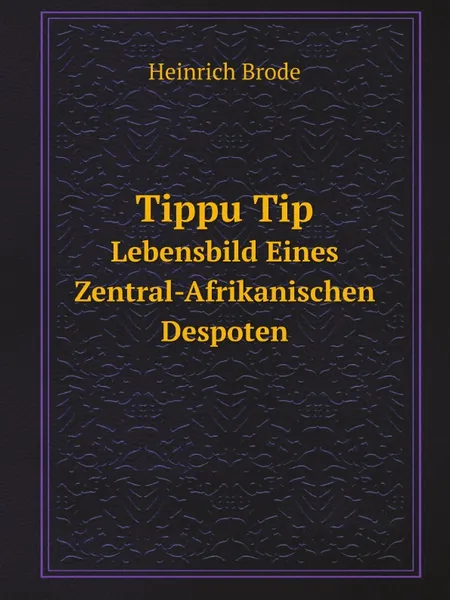 Heinrich Brode

Tippu Tip
Lebensbild Eines Zentral-Afrikanischen Despoten